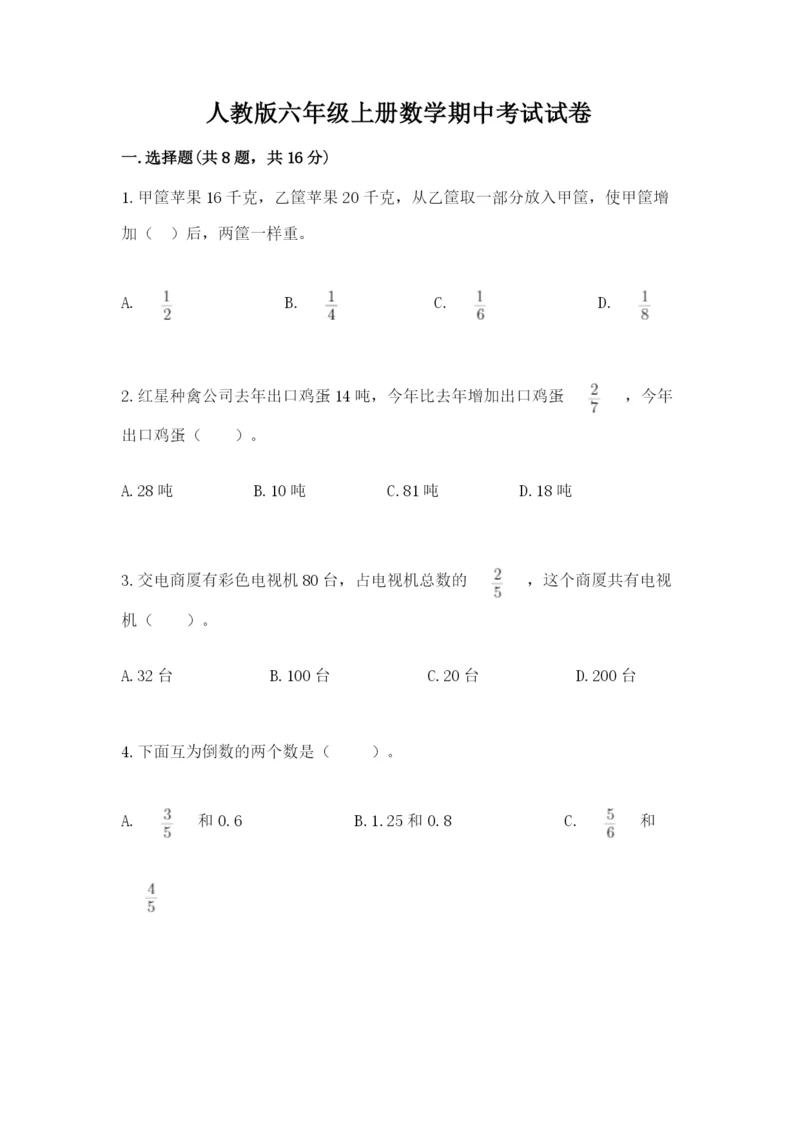 人教版六年级上册数学期中考试试卷

一.选择题(共8题，共16分)

1.甲筐苹果16千克，乙筐苹果20千克，从乙筐取一部分放入甲筐，使甲筐增加（ ）后，两筐一样重。

A. $\frac{1}{2}$　　B. $\frac{1}{4}$　　C. $\frac{1}{6}$　　D. $\frac{1}{8}$

2.红星种禽公司去年出口鸡蛋14吨，今年比去年增加出口鸡蛋 $\frac{2}{7}$ ，今年出口鸡蛋（　　）。

A.28吨　　B.10吨　　C.81吨　　D.18吨

3.交电商厦有彩色电视机80台，占电视机总数的 $\frac{2}{5}$ ，这个商厦共有电视机（　　）。

A.32台　　B.100台　　C.20台　　D.200台

4.下面互为倒数的两个数是（　　）。

A. $\frac{3}{5}$ 和0.6　　B.1.25和0.8　　C. $\frac{5}{6}$ 和 $\frac{4}{5}$